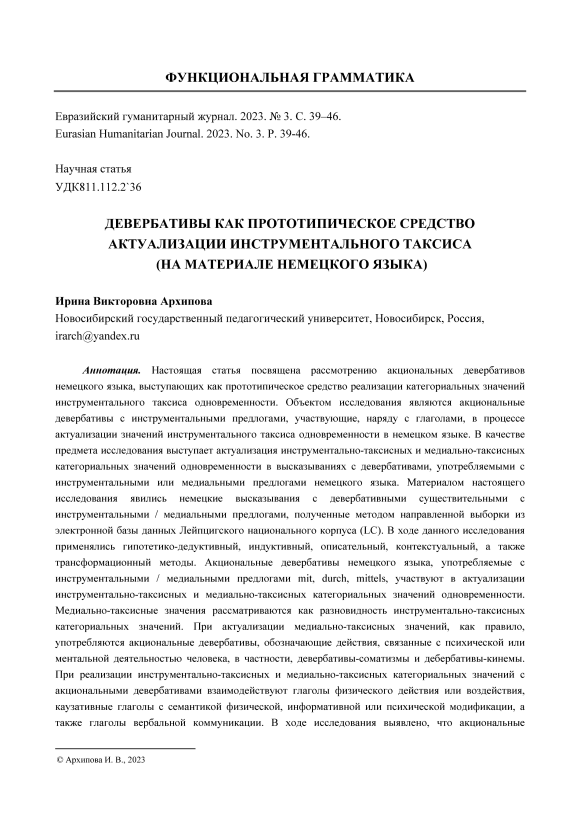 ФУНКЦИОНАЛЬНАЯ ГРАММАТИКА

Евразийский гуманитарный журнал. 2023. № 3. С. 39–46.
Eurasian Humanitarian Journal. 2023. No. 3. P. 39-46.

Научная статья
УДК811.112.2`36

ДЕВЕРБАТИВЫ КАК ПРОТОТИПИЧЕСКОЕ СРЕДСТВО АКТУАЛИЗАЦИИ ИНСТРУМЕНТАЛЬНОГО ТАКСИСА (НА МАТЕРИАЛЕ НЕМЕЦКОГО ЯЗЫКА)

Ирина Викторовна Архипова
Новосибирский государственный педагогический университет, Новосибирск, Россия, irarch@yandex.ru

Аннотация. Настоящая статья посвящена рассмотрению акциональных девербативов немецкого языка, выступающих как прототипическое средство реализации категориальных значений инструментального таксиса одновременности. Объектом исследования являются акциональные девербативы с инструментальными предлогами, участвующие, наряду с глаголами, в процессе актуализации значений инструментального таксиса одновременности в немецком языке. В качестве предмета исследования выступает актуализация инструментально-таксисных и медиально-таксисных категориальных значений одновременности в высказываниях с девербативами, употребляемыми с инструментальными или медиальными предлогами немецкого языка. Материалом настоящего исследования явились немецкие высказывания с девербативными существительными с инструментальными / медиальными предлогами, полученные методом направленной выборки из электронной базы данных Лейпцигского национального корпуса (LC). В ходе данного исследования применялись гипотетико-дедуктивный, индуктивный, описательный, контекстуальный, а также трансформационный методы. Акциональные девербативы немецкого языка, употребляемые с инструментальными / медиальными предлогами mit, durch, mittels, участвуют в актуализации инструментально-таксисных и медиально-таксисных категориальных значений одновременности. Медиально-таксисные значения рассматриваются как разновидность инструментально-таксисных категориальных значений. При актуализации медиально-таксисных значений, как правило, употребляются акциональные девербативы, обозначающие действия, связанные с психической или ментальной деятельностью человека, в частности, девербативы-соматизмы и дебербативы-кинемы. При реализации инструментально-таксисных и медиально-таксисных категориальных значений с акциональными девербативами взаимодействуют глаголы физического действия или воздействия, каузативные глаголы с семантикой физической, информативной или психической модификации, а также глаголы вербальной коммуникации. В ходе исследования выявлено, что акциональные

© Архипова И. В., 2023